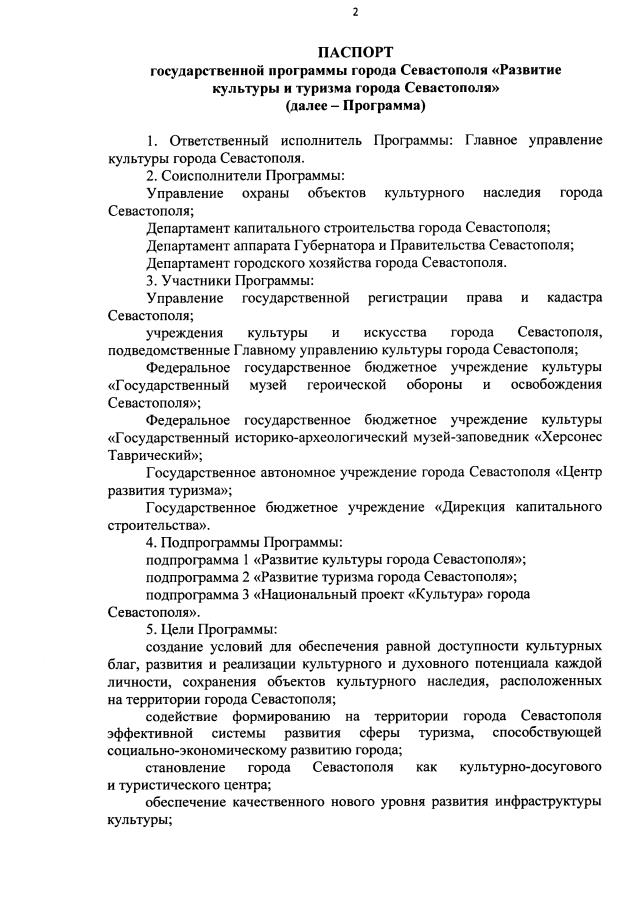 2

ПАСПОРТ
государственной программы города Севастополя «Развитие культуры и туризма города Севастополя»
(далее – Программа)

1. Ответственный исполнитель Программы: Главное управление культуры города Севастополя.

2. Соисполнители Программы:

Управление охраны объектов культурного наследия города Севастополя;

Департамент капитального строительства города Севастополя;

Департамент аппарата Губернатора и Правительства Севастополя;

Департамент городского хозяйства города Севастополя.

3. Участники Программы:

Управление государственной регистрации права и кадастра Севастополя;

учреждения культуры и искусства города Севастополя, подведомственные Главному управлению культуры города Севастополя;

Федеральное государственное бюджетное учреждение культуры «Государственный музей героической обороны и освобождения Севастополя»;

Федеральное государственное бюджетное учреждение культуры «Государственный историко-археологический музей-заповедник «Херсонес Таврический»;

Государственное автономное учреждение города Севастополя «Центр развития туризма»;

Государственное бюджетное учреждение «Дирекция капитального строительства».

4. Подпрограммы Программы:

подпрограмма 1 «Развитие культуры города Севастополя»;

подпрограмма 2 «Развитие туризма города Севастополя»;

подпрограмма 3 «Национальный проект «Культура» города Севастополя».

5. Цели Программы:

создание условий для обеспечения равной доступности культурных благ, развития и реализации культурного и духовного потенциала каждой личности, сохранения объектов культурного наследия, расположенных на территории города Севастополя;

содействие формированию на территории города Севастополя эффективной системы развития сферы туризма, способствующей социально-экономическому развитию города;

становление города Севастополя как культурно-досугового и туристического центра;

обеспечение качественного нового уровня развития инфраструктуры культуры;